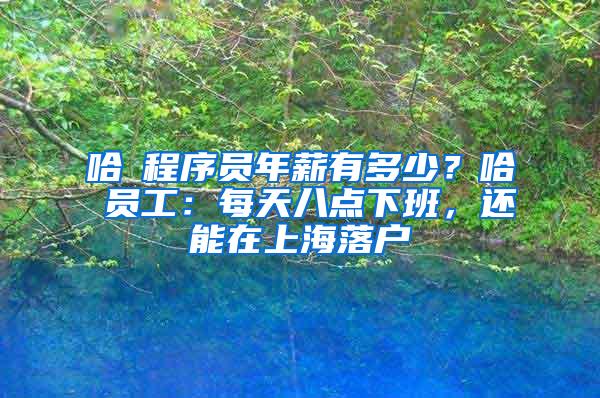 哈 程序员年薪有多少？哈 员工：每天八点下班，还能在上海落户